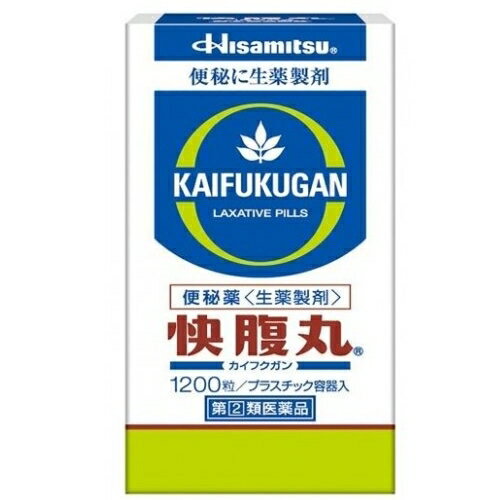 Hisamitsu®

便秘に生薬製剤

KAIFUKUGAN

LAXATIVE PILLS

便秘薬〈生薬製剤〉

快腹丸®

カイフクガン

1200粒／プラスチック容器入

第2類医薬品